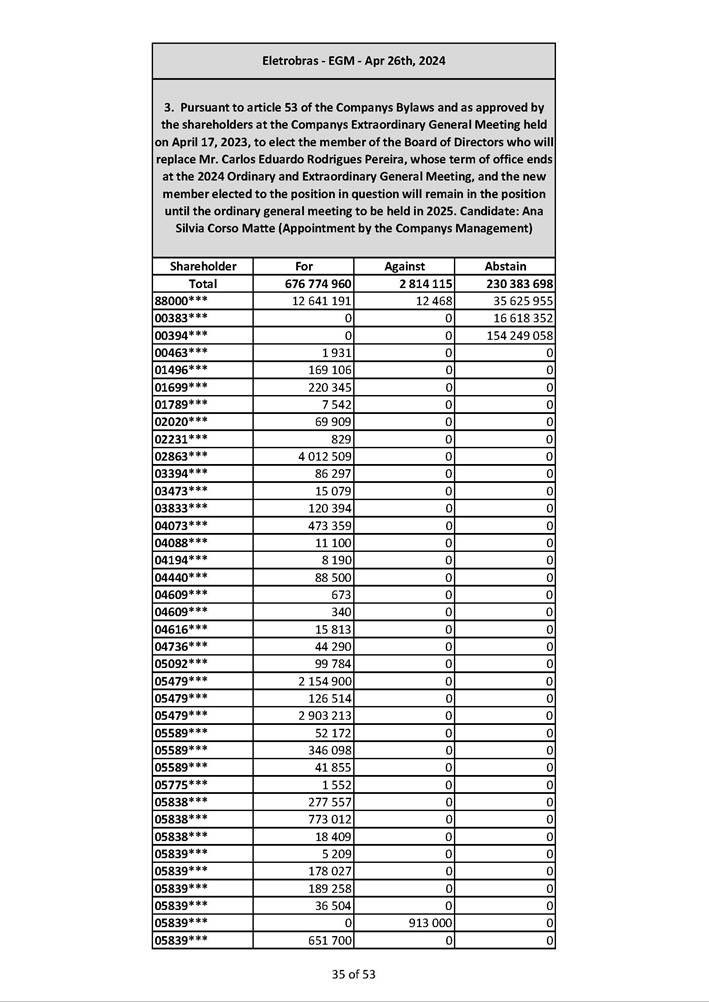 Eletrobras - EGM - Apr 26th, 2024

3. Pursuant to article 53 of the Companys Bylaws and as approved by the shareholders at the Companys Extraordinary General Meeting held on April 17, 2023, to elect the member of the Board of Directors who will replace Mr. Carlos Eduardo Rodrigues Pereira, whose term of office ends at the 2024 Ordinary and Extraordinary General Meeting, and the new member elected to the position in question will remain in the position until the ordinary general meeting to be held in 2025. Candidate: Ana Silvia Corso Matte (Appointment by the Companys Management)

| Shareholder | For | Against | Abstain |
|---|---|---|---|
| Total | 676 774 960 | 2 814 115 | 230 383 698 |
| 88000*** | 12 641 191 | 12 468 | 35 625 955 |
| 00383*** | 0 | 0 | 16 618 352 |
| 00394*** | 0 | 0 | 154 249 058 |
| 00463*** | 1 931 | 0 | 0 |
| 01496*** | 169 106 | 0 | 0 |
| 01699*** | 220 345 | 0 | 0 |
| 01789*** | 7 542 | 0 | 0 |
| 02020*** | 69 909 | 0 | 0 |
| 02231*** | 829 | 0 | 0 |
| 02863*** | 4 012 509 | 0 | 0 |
| 03394*** | 86 297 | 0 | 0 |
| 03473*** | 15 079 | 0 | 0 |
| 03833*** | 120 394 | 0 | 0 |
| 04073*** | 473 359 | 0 | 0 |
| 04088*** | 11 100 | 0 | 0 |
| 04194*** | 8 190 | 0 | 0 |
| 04440*** | 88 500 | 0 | 0 |
| 04609*** | 673 | 0 | 0 |
| 04609*** | 340 | 0 | 0 |
| 04616*** | 15 813 | 0 | 0 |
| 04736*** | 44 290 | 0 | 0 |
| 05092*** | 99 784 | 0 | 0 |
| 05479*** | 2 154 900 | 0 | 0 |
| 05479*** | 126 514 | 0 | 0 |
| 05479*** | 2 903 213 | 0 | 0 |
| 05589*** | 52 172 | 0 | 0 |
| 05589*** | 346 098 | 0 | 0 |
| 05589*** | 41 855 | 0 | 0 |
| 05775*** | 1 552 | 0 | 0 |
| 05838*** | 277 557 | 0 | 0 |
| 05838*** | 773 012 | 0 | 0 |
| 05838*** | 18 409 | 0 | 0 |
| 05839*** | 5 209 | 0 | 0 |
| 05839*** | 178 027 | 0 | 0 |
| 05839*** | 189 258 | 0 | 0 |
| 05839*** | 36 504 | 0 | 0 |
| 05839*** | 0 | 913 000 | 0 |
| 05839*** | 651 700 | 0 | 0 |

35 of 53